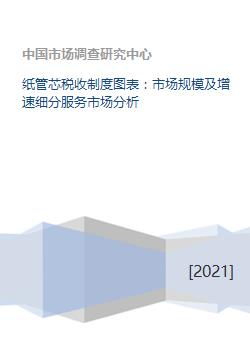 中国市场调查研究中心

纸管芯税收制度图表：市场规模及增速细分服务市场分析

[2021]